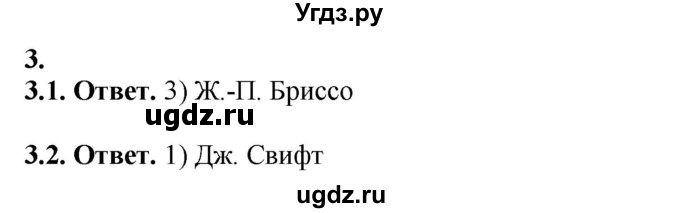 Угдз.ру

3.
3.1. Ответ. 3) Ж.-П. Бриссо
ugdz.ru
3.2. Ответ. 1) Дж. Свифт
ugdz.ru